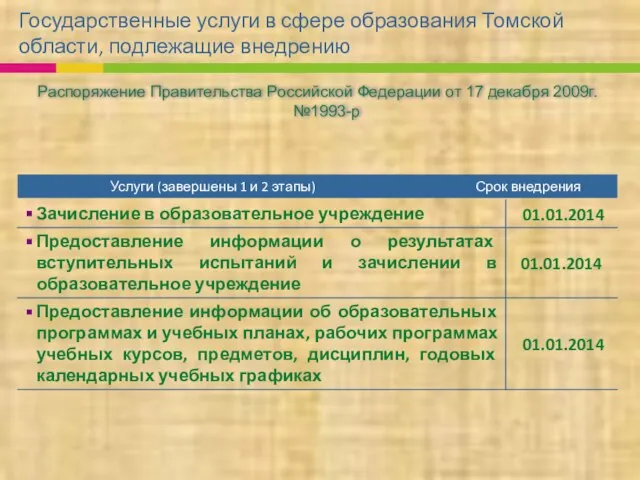 Государственные услуги в сфере образования Томской области, подлежащие внедрению

Распоряжение Правительства Российской Федерации от 17 декабря 2009г. №1993-р

| Услуги (завершены 1 и 2 этапы) | Срок внедрения |
|---|---|
| ▪ Зачисление в образовательное учреждение | 01.01.2014 |
| ▪ Предоставление информации о результатах вступительных испытаний и зачислении в образовательное учреждение | 01.01.2014 |
| ▪ Предоставление информации об образовательных программах и учебных планах, рабочих программах учебных курсов, предметов, дисциплин, годовых календарных учебных графиках | 01.01.2014 |